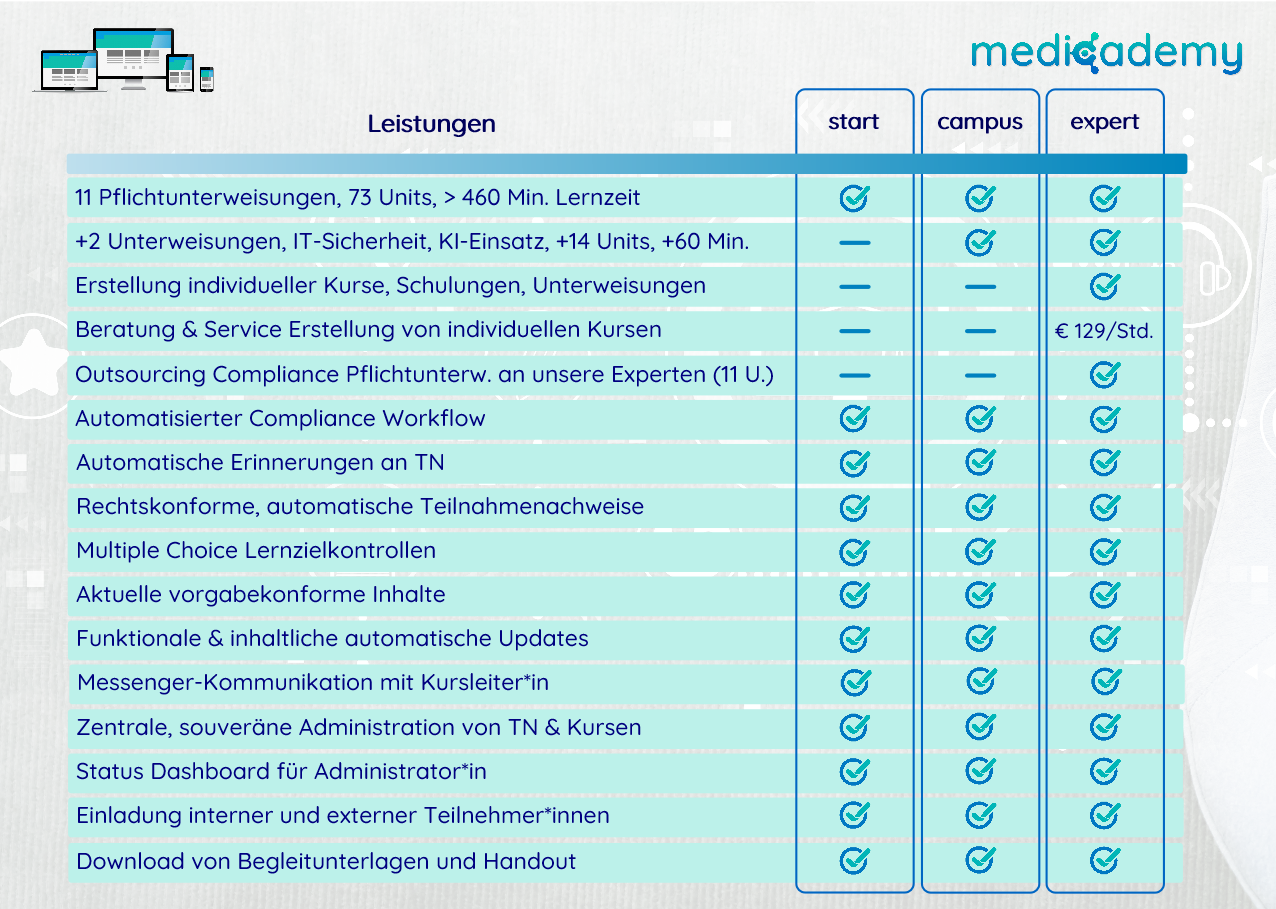 medicademy

| Leistungen | start | campus | expert |
|---|---|---|---|
| 11 Pflichtunterweisungen, 73 Units, > 460 Min. Lernzeit | ✓ | ✓ | ✓ |
| +2 Unterweisungen, IT-Sicherheit, KI-Einsatz, +14 Units, +60 Min. | — | ✓ | ✓ |
| Erstellung individueller Kurse, Schulungen, Unterweisungen | — | — | ✓ |
| Beratung & Service Erstellung von individuellen Kursen | — | — | € 129/Std. |
| Outsourcing Compliance Pflichtunterw. an unsere Experten (11 U.) | — | — | ✓ |
| Automatisierter Compliance Workflow | ✓ | ✓ | ✓ |
| Automatische Erinnerungen an TN | ✓ | ✓ | ✓ |
| Rechtskonforme, automatische Teilnahmenachweise | ✓ | ✓ | ✓ |
| Multiple Choice Lernzielkontrollen | ✓ | ✓ | ✓ |
| Aktuelle vorgabekonforme Inhalte | ✓ | ✓ | ✓ |
| Funktionale & inhaltliche automatische Updates | ✓ | ✓ | ✓ |
| Messenger-Kommunikation mit Kursleiter*in | ✓ | ✓ | ✓ |
| Zentrale, souveräne Administration von TN & Kursen | ✓ | ✓ | ✓ |
| Status Dashboard für Administrator*in | ✓ | ✓ | ✓ |
| Einladung interner und externer Teilnehmer*innen | ✓ | ✓ | ✓ |
| Download von Begleitunterlagen und Handout | ✓ | ✓ | ✓ |